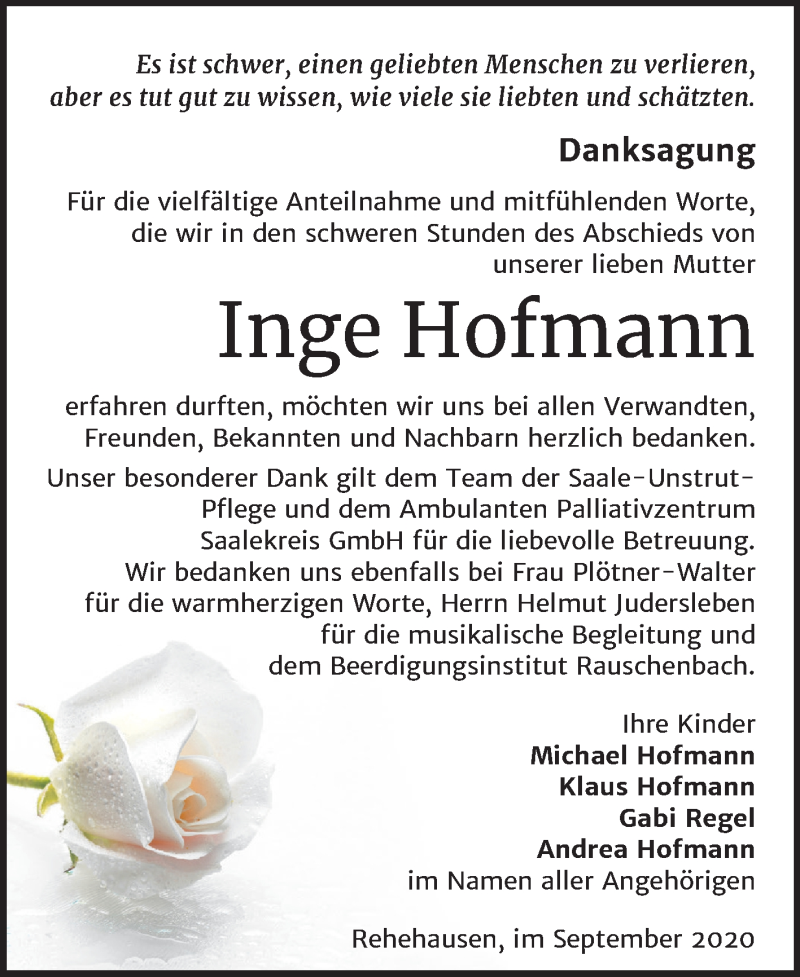 Es ist schwer, einen geliebten Menschen zu verlieren, aber es tut gut zu wissen, wie viele sie liebten und schätzten.

Danksagung

Für die vielfältige Anteilnahme und mitfühlenden Worte, die wir in den schweren Stunden des Abschieds von unserer lieben Mutter

Inge Hofmann

erfahren durften, möchten wir uns bei allen Verwandten, Freunden, Bekannten und Nachbarn herzlich bedanken. Unser besonderer Dank gilt dem Team der Saale-Unstrut-Pflege und dem Ambulanten Palliativzentrum Saalekreis GmbH für die liebevolle Betreuung. Wir bedanken uns ebenfalls bei Frau Plötner-Walter für die warmherzigen Worte, Herrn Helmut Judersleben für die musikalische Begleitung und dem Beerdigungsinstitut Rauschenbach.

Ihre Kinder
Michael Hofmann
Klaus Hofmann
Gabi Regel
Andrea Hofmann
im Namen aller Angehörigen

Rehehausen, im September 2020